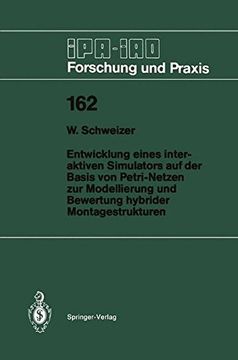 IPA-IAO
Forschung und Praxis

162

W. Schweizer

Entwicklung eines interaktiven Simulators auf der Basis von Petri-Netzen zur Modellierung und Bewertung hybrider Montagestrukturen

Springer-Verlag